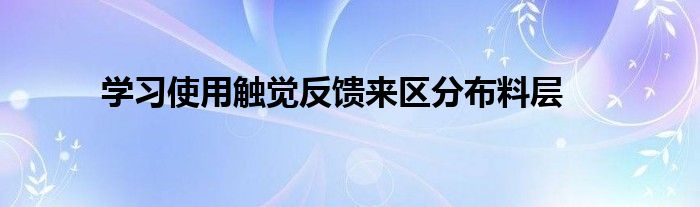 学习使用触觉反馈来区分布料层